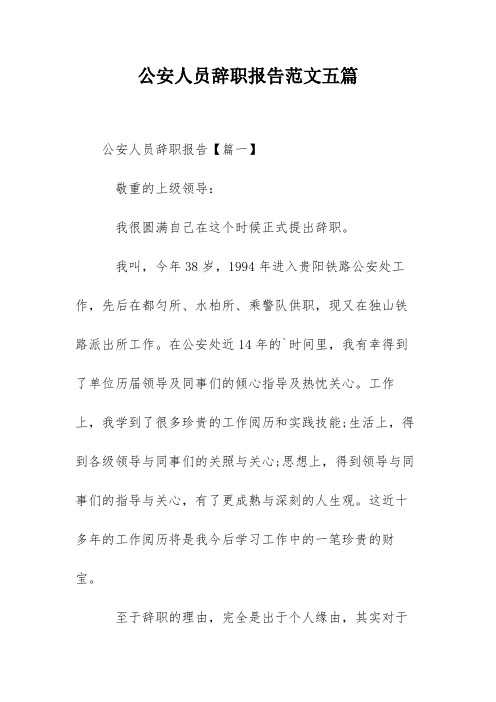 公安人员辞职报告范文五篇

公安人员辞职报告【篇一】

敬重的上级领导：

我很圆满自己在这个时候正式提出辞职。

我叫，今年38岁，1994年进入贵阳铁路公安处工作，先后在都匀所、水柏所、乘警队供职，现又在独山铁路派出所工作。在公安处近14年的`时间里，我有幸得到了单位历届领导及同事们的倾心指导及热忱关心。工作上，我学到了很多珍贵的工作阅历和实践技能;生活上，得到各级领导与同事们的关照与关心;思想上，得到领导与同事们的指导与关心，有了更成熟与深刻的人生观。这近十多年的工作阅历将是我今后学习工作中的一笔珍贵的财宝。

至于辞职的理由，完全是出于个人缘由，其实对于